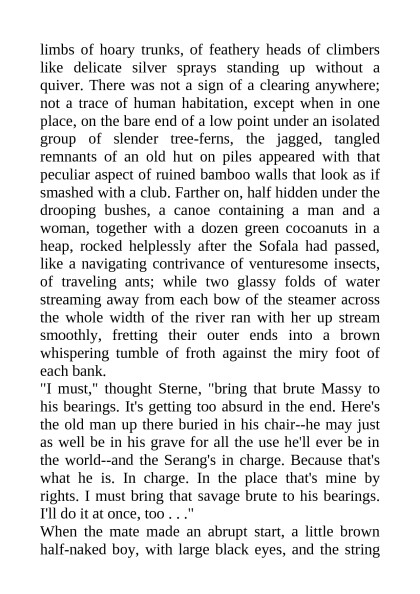 limbs of hoary trunks, of feathery heads of climbers like delicate silver sprays standing up without a quiver. There was not a sign of a clearing anywhere; not a trace of human habitation, except when in one place, on the bare end of a low point under an isolated group of slender tree-ferns, the jagged, tangled remnants of an old hut on piles appeared with that peculiar aspect of ruined bamboo walls that look as if smashed with a club. Farther on, half hidden under the drooping bushes, a canoe containing a man and a woman, together with a dozen green cocoanuts in a heap, rocked helplessly after the Sofala had passed, like a navigating contrivance of venturesome insects, of traveling ants; while two glassy folds of water streaming away from each bow of the steamer across the whole width of the river ran with her up stream smoothly, fretting their outer ends into a brown whispering tumble of froth against the miry foot of each bank.
"I must," thought Sterne, "bring that brute Massy to his bearings. It's getting too absurd in the end. Here's the old man up there buried in his chair--he may just as well be in his grave for all the use he'll ever be in the world--and the Serang's in charge. Because that's what he is. In charge. In the place that's mine by rights. I must bring that savage brute to his bearings. I'll do it at once, too . . ."
When the mate made an abrupt start, a little brown half-naked boy, with large black eyes, and the string